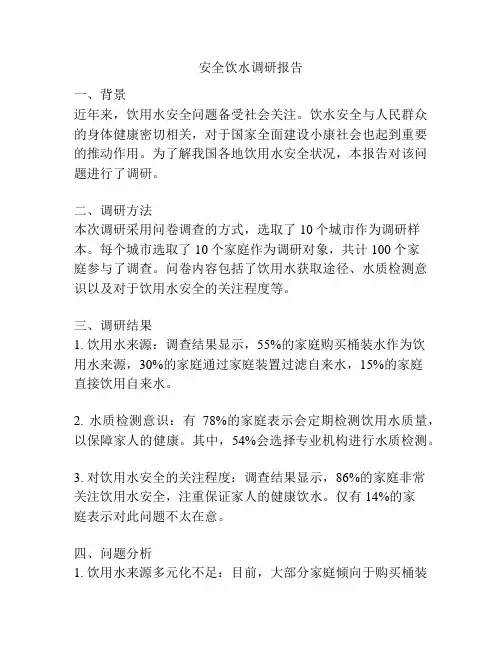 安全饮水调研报告

一、背景
近年来，饮用水安全问题备受社会关注。饮水安全与人民群众的身体健康密切相关，对于国家全面建设小康社会也起到重要的推动作用。为了解我国各地饮用水安全状况，本报告对该问题进行了调研。

二、调研方法
本次调研采用问卷调查的方式，选取了 10 个城市作为调研样本。每个城市选取了 10 个家庭作为调研对象，共计 100 个家庭参与了调查。问卷内容包括了饮用水获取途径、水质检测意识以及对于饮用水安全的关注程度等。

三、调研结果
1. 饮用水来源：调查结果显示，55%的家庭购买桶装水作为饮用水来源，30%的家庭通过家庭装置过滤自来水，15%的家庭直接饮用自来水。

2. 水质检测意识：有 78%的家庭表示会定期检测饮用水质量，以保障家人的健康。其中，54%会选择专业机构进行水质检测。

3. 对饮用水安全的关注程度：调查结果显示，86%的家庭非常关注饮用水安全，注重保证家人的健康饮水。仅有 14%的家庭表示对此问题不太在意。

四、问题分析
1. 饮用水来源多元化不足：目前，大部分家庭倾向于购买桶装